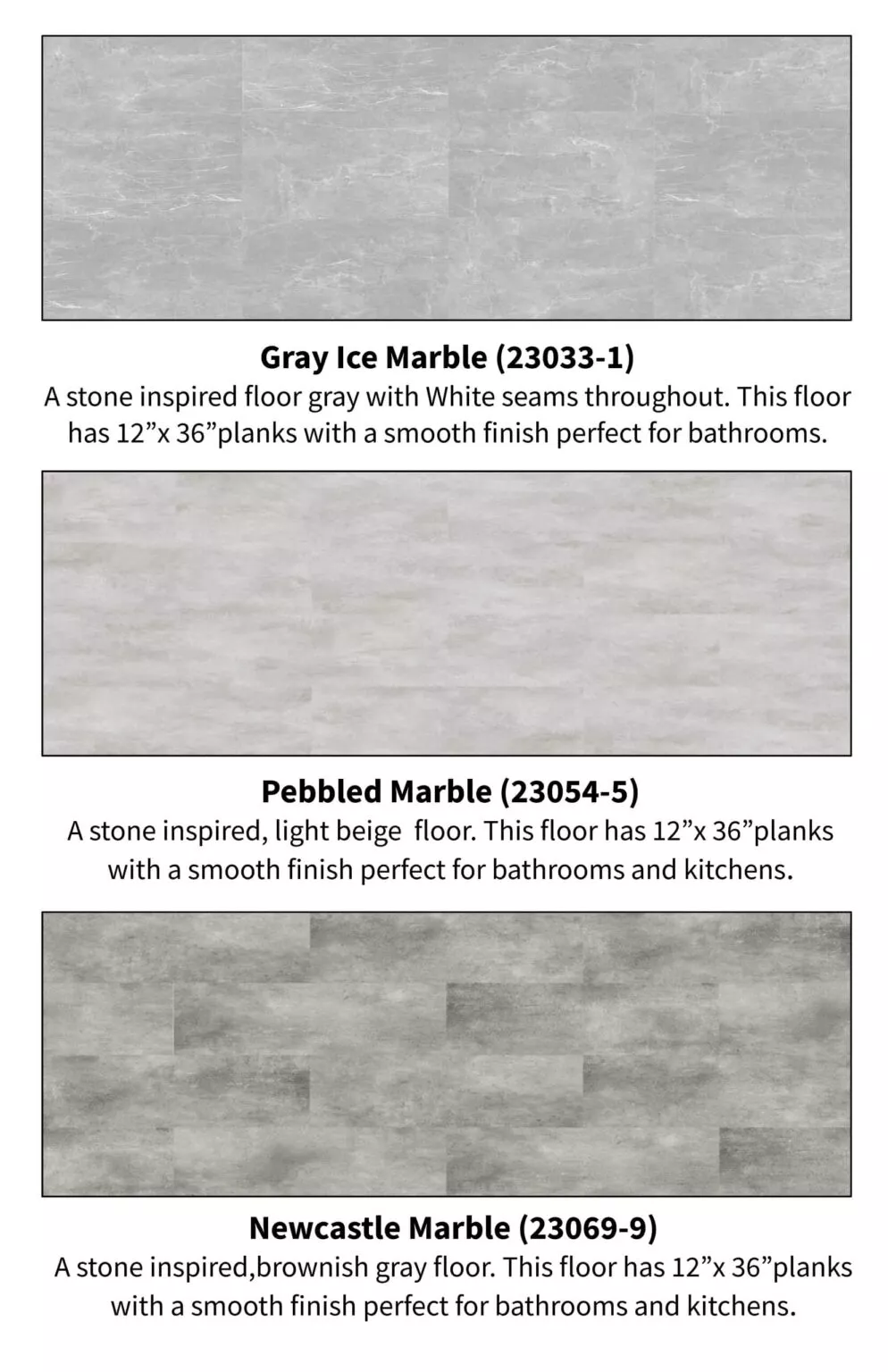 Gray Ice Marble (23033-1)
A stone inspired floor gray with White seams throughout. This floor has 12”x 36”planks with a smooth finish perfect for bathrooms.

Pebbled Marble (23054-5)
A stone inspired, light beige floor. This floor has 12”x 36”planks with a smooth finish perfect for bathrooms and kitchens.

Newcastle Marble (23069-9)
A stone inspired,brownish gray floor. This floor has 12”x 36”planks with a smooth finish perfect for bathrooms and kitchens.